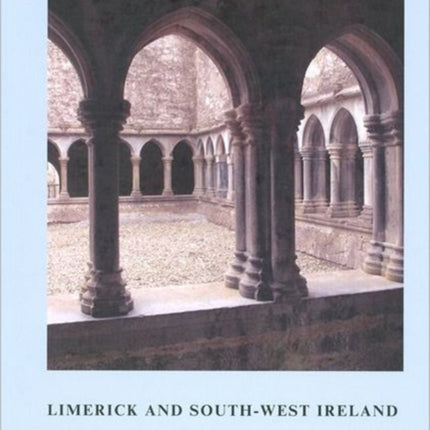 LIMERICK AND SOUTH-WEST IRELAND